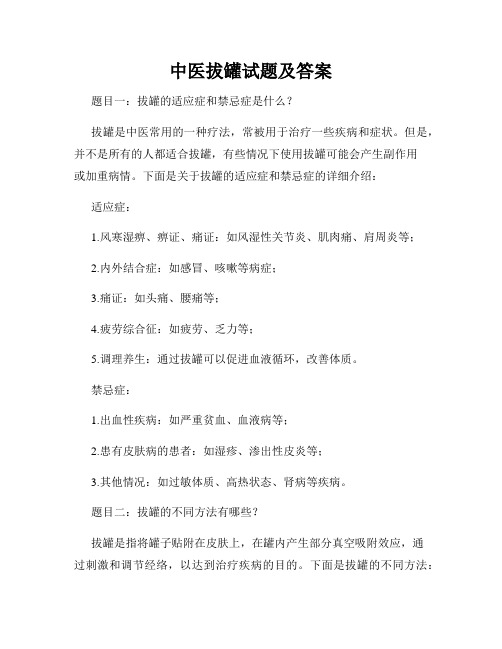 中医拔罐试题及答案

题目一：拔罐的适应症和禁忌症是什么？

拔罐是中医常用的一种疗法，常被用于治疗一些疾病和症状。但是，并不是所有的人都适合拔罐，有些情况下使用拔罐可能会产生副作用或加重病情。下面是关于拔罐的适应症和禁忌症的详细介绍：

适应症：

1.风寒湿痹、痹证、痛证：如风湿性关节炎、肌肉痛、肩周炎等；

2.内外结合症：如感冒、咳嗽等病症；

3.痛证：如头痛、腰痛等；

4.疲劳综合征：如疲劳、乏力等；

5.调理养生：通过拔罐可以促进血液循环，改善体质。

禁忌症：

1.出血性疾病：如严重贫血、血液病等；

2.患有皮肤病的患者：如湿疹、渗出性皮炎等；

3.其他情况：如过敏体质、高热状态、肾病等疾病。

题目二：拔罐的不同方法有哪些？

拔罐是指将罐子贴附在皮肤上，在罐内产生部分真空吸附效应，通过刺激和调节经络，以达到治疗疾病的目的。下面是拔罐的不同方法：